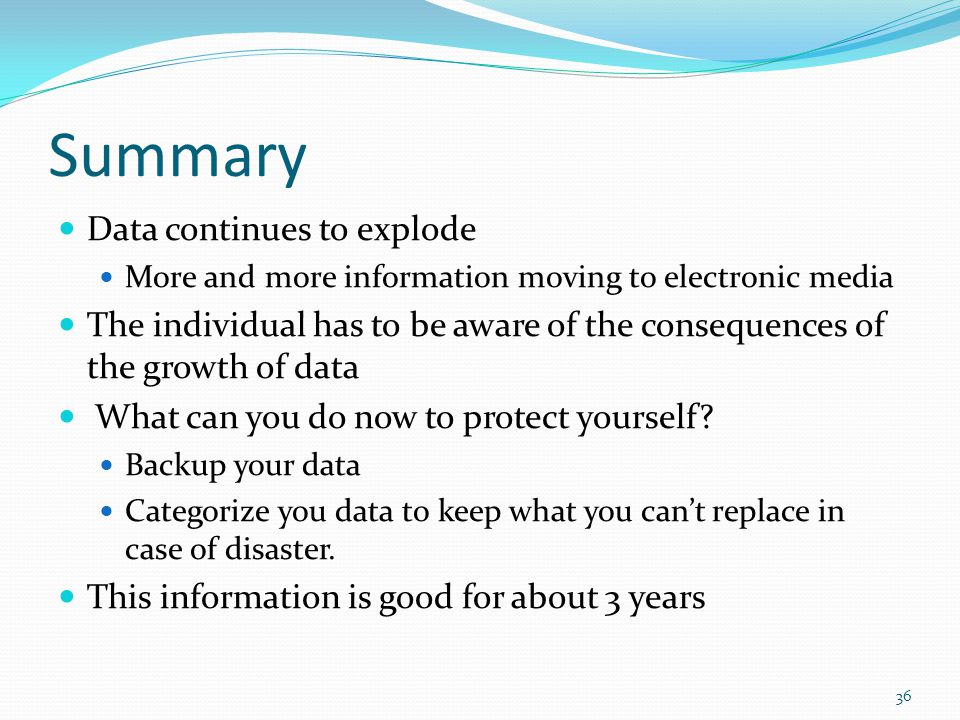 Summary

- Data continues to explode
  - More and more information moving to electronic media
- The individual has to be aware of the consequences of the growth of data
- What can you do now to protect yourself?
  - Backup your data
  - Categorize you data to keep what you can't replace in case of disaster.
- This information is good for about 3 years

36